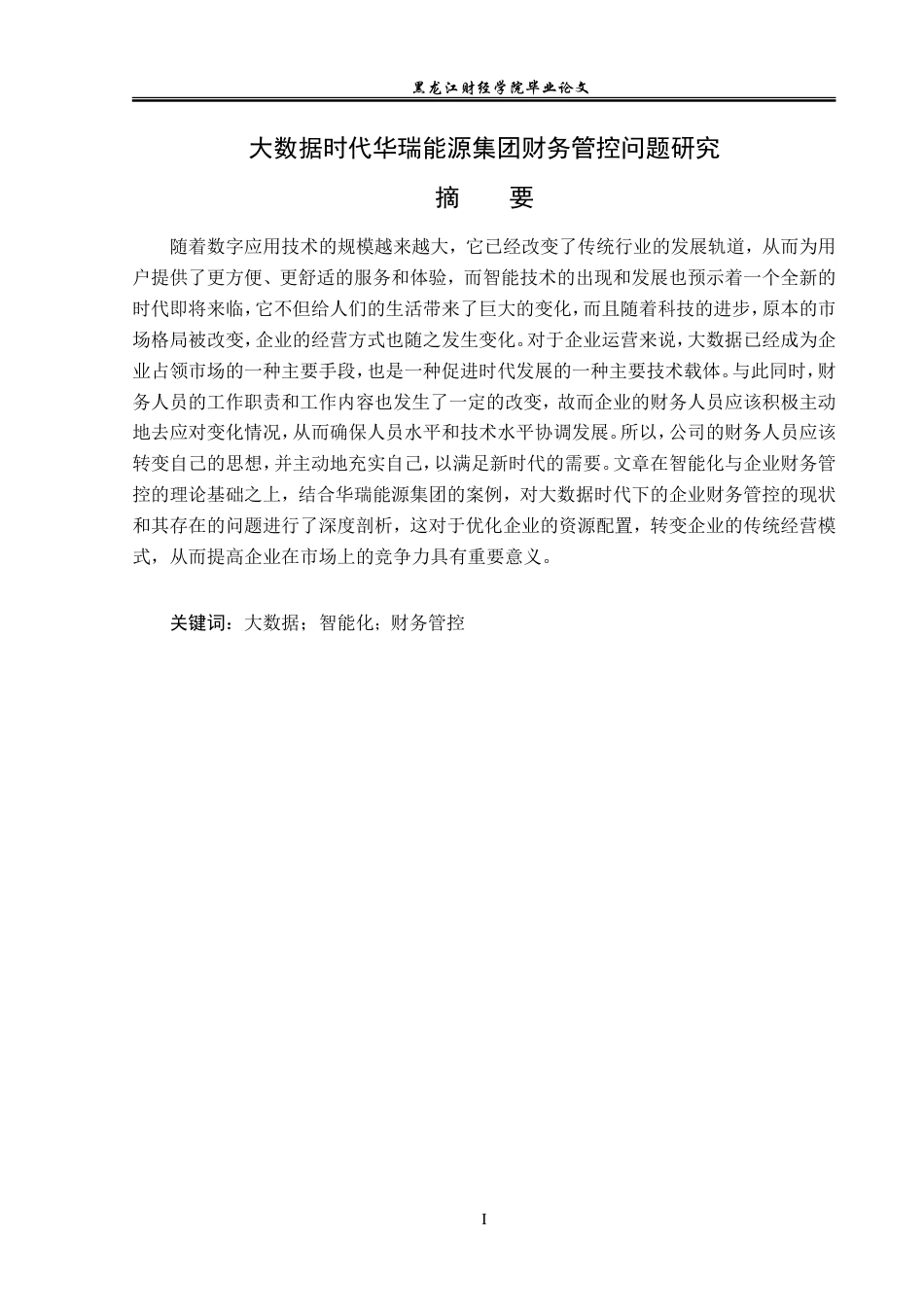 黑龙江财经学院毕业论文

大数据时代华瑞能源集团财务管控问题研究

摘　　要

随着数字应用技术的规模越来越大，它已经改变了传统行业的发展轨道，从而为用户提供了更方便、更舒适的服务和体验，而智能技术的出现和发展也预示着一个全新的时代即将来临，它不但给人们的生活带来了巨大的变化，而且随着科技的进步，原本的市场格局被改变，企业的经营方式也随之发生变化。对于企业运营来说，大数据已经成为企业占领市场的一种主要手段，也是一种促进时代发展的一种主要技术载体。与此同时，财务人员的工作职责和工作内容也发生了一定的改变，故而企业的财务人员应该积极主动地去应对变化情况，从而确保人员水平和技术水平协调发展。所以，公司的财务人员应该转变自己的思想，并主动地充实自己，以满足新时代的需要。文章在智能化与企业财务管控的理论基础之上，结合华瑞能源集团的案例，对大数据时代下的企业财务管控的现状和其存在的问题进行了深度剖析，这对于优化企业的资源配置，转变企业的传统经营模式，从而提高企业在市场上的竞争力具有重要意义。

关键词：大数据；智能化；财务管控

I